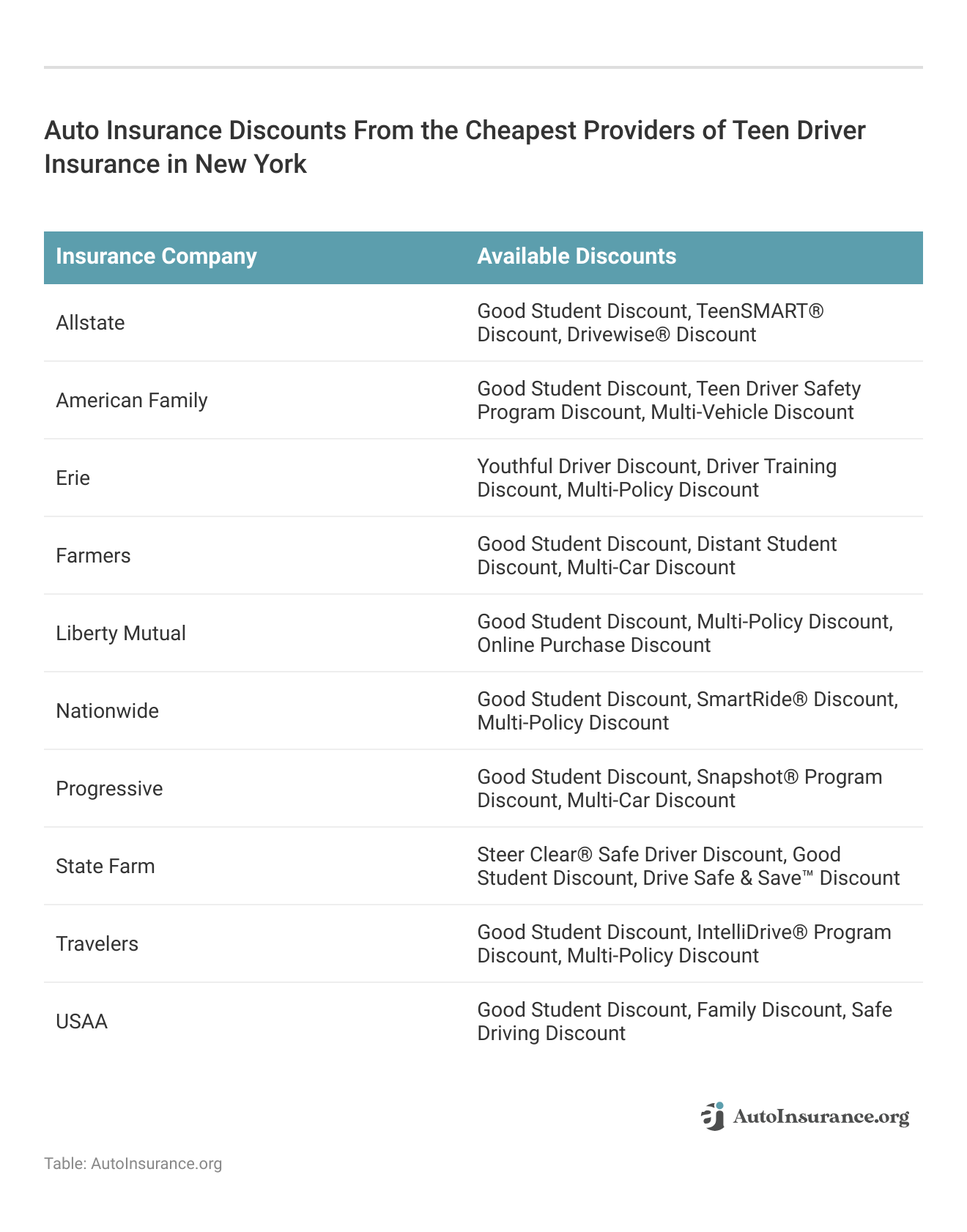 Auto Insurance Discounts From the Cheapest Providers of Teen Driver Insurance in New York

| Insurance Company | Available Discounts |
|---|---|
| Allstate | Good Student Discount, TeenSMART® Discount, Drivewise® Discount |
| American Family | Good Student Discount, Teen Driver Safety Program Discount, Multi-Vehicle Discount |
| Erie | Youthful Driver Discount, Driver Training Discount, Multi-Policy Discount |
| Farmers | Good Student Discount, Distant Student Discount, Multi-Car Discount |
| Liberty Mutual | Good Student Discount, Multi-Policy Discount, Online Purchase Discount |
| Nationwide | Good Student Discount, SmartRide® Discount, Multi-Policy Discount |
| Progressive | Good Student Discount, Snapshot® Program Discount, Multi-Car Discount |
| State Farm | Steer Clear® Safe Driver Discount, Good Student Discount, Drive Safe & Save™ Discount |
| Travelers | Good Student Discount, IntelliDrive® Program Discount, Multi-Policy Discount |
| USAA | Good Student Discount, Family Discount, Safe Driving Discount |

AutoInsurance.org

Table: AutoInsurance.org